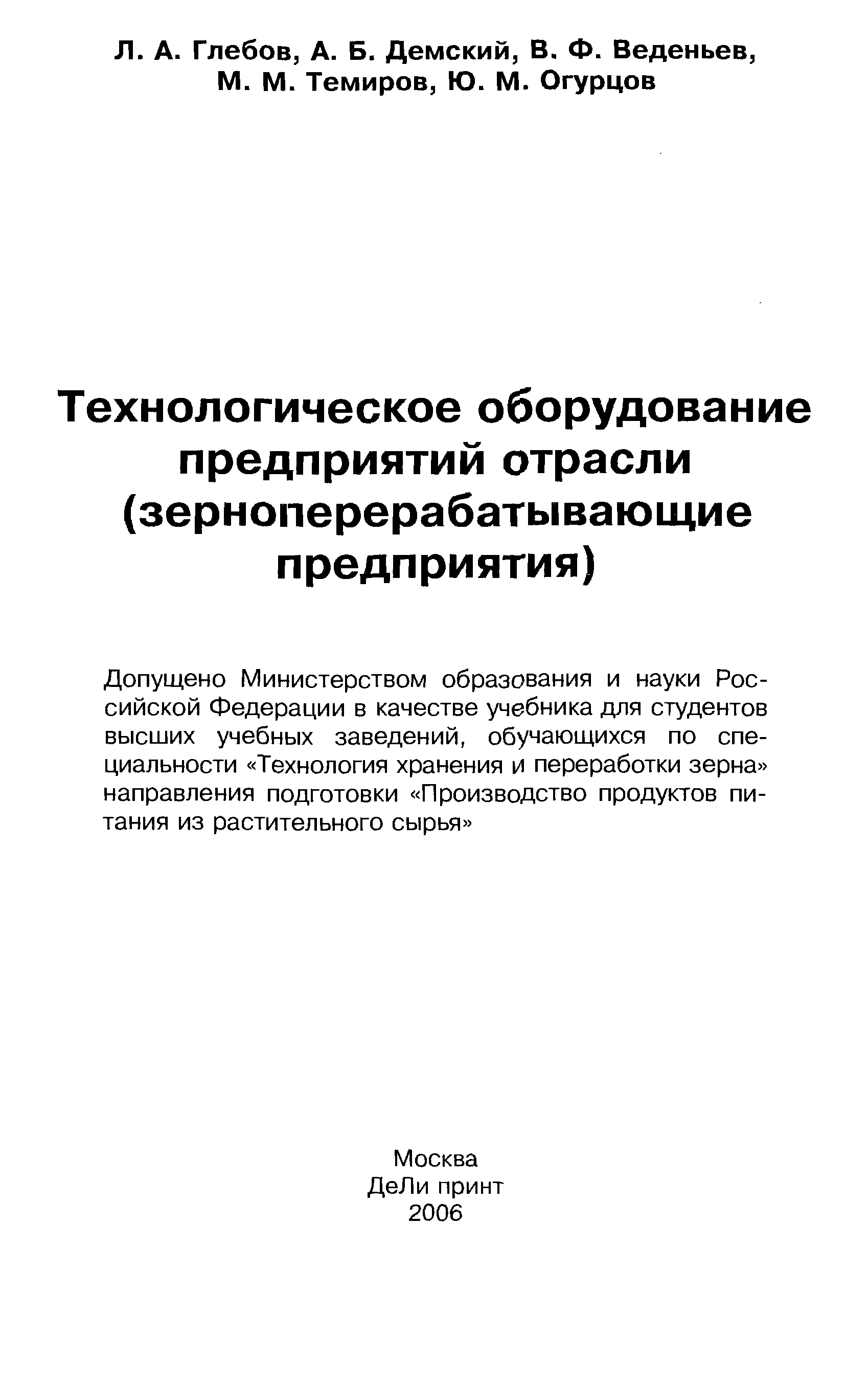 Л. А. Глебов, А. Б. Демский, В. Ф. Веденьев, М. М. Темиров, Ю. М. Огурцов

Технологическое оборудование предприятий отрасли (зерноперерабатывающие предприятия)

Допущено Министерством образования и науки Российской Федерации в качестве учебника для студентов высших учебных заведений, обучающихся по специальности «Технология хранения и переработки зерна» направления подготовки «Производство продуктов питания из растительного сырья»

Москва
ДеЛи принт
2006